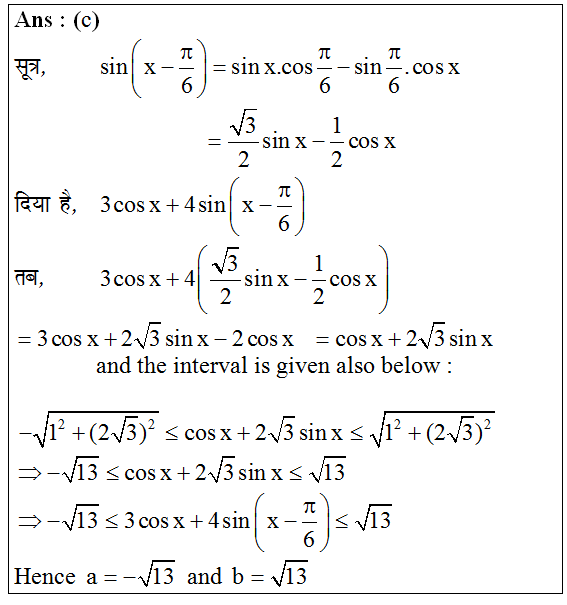 Ans : (c)

सूत्र, $\sin\left(x-\frac{\pi}{6}\right)=\sin x.\cos\frac{\pi}{6}-\sin\frac{\pi}{6}.\cos x$

$=\frac{\sqrt{3}}{2}\sin x-\frac{1}{2}\cos x$

दिया है, $3\cos x+4\sin\left(x-\frac{\pi}{6}\right)$

तब, $3\cos x+4\left(\frac{\sqrt{3}}{2}\sin x-\frac{1}{2}\cos x\right)$

$=3\cos x+2\sqrt{3}\sin x-2\cos x \quad =\cos x+2\sqrt{3}\sin x$

and the interval is given also below :

$-\sqrt{1^2+(2\sqrt{3})^2}\leq\cos x+2\sqrt{3}\sin x\leq\sqrt{1^2+(2\sqrt{3})^2}$

$\Rightarrow-\sqrt{13}\leq\cos x+2\sqrt{3}\sin x\leq\sqrt{13}$

$\Rightarrow-\sqrt{13}\leq 3\cos x+4\sin\left(x-\frac{\pi}{6}\right)\leq\sqrt{13}$

Hence $a=-\sqrt{13}$ and $b=\sqrt{13}$